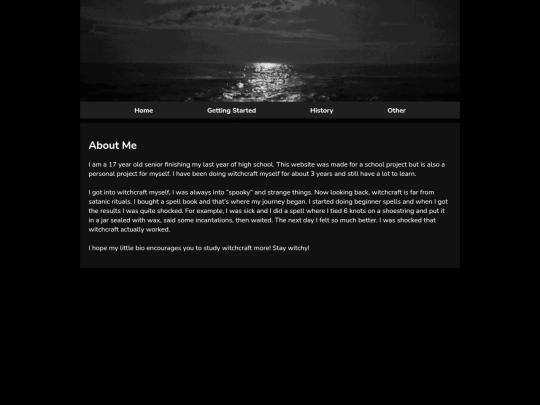 Home Getting Started History Other

About Me

I am a 17 year old senior finishing my last year of high school. This website was made for a school project but is also a personal project for myself. I have been doing witchcraft myself for about 3 years and still have a lot to learn.

I got into witchcraft myself, I was always into "spooky" and strange things. Now looking back, witchcraft is far from satanic rituals. I bought a spell book and that's where my journey began. I started doing beginner spells and when I got the results I was quite shocked. For example, I was sick and I did a spell where I tied 6 knots on a shoestring and put it in a jar sealed with wax, said some incantations, then waited. The next day I felt so much better. I was shocked that witchcraft actually worked.

I hope my little bio encourages you to study witchcraft more! Stay witchy!